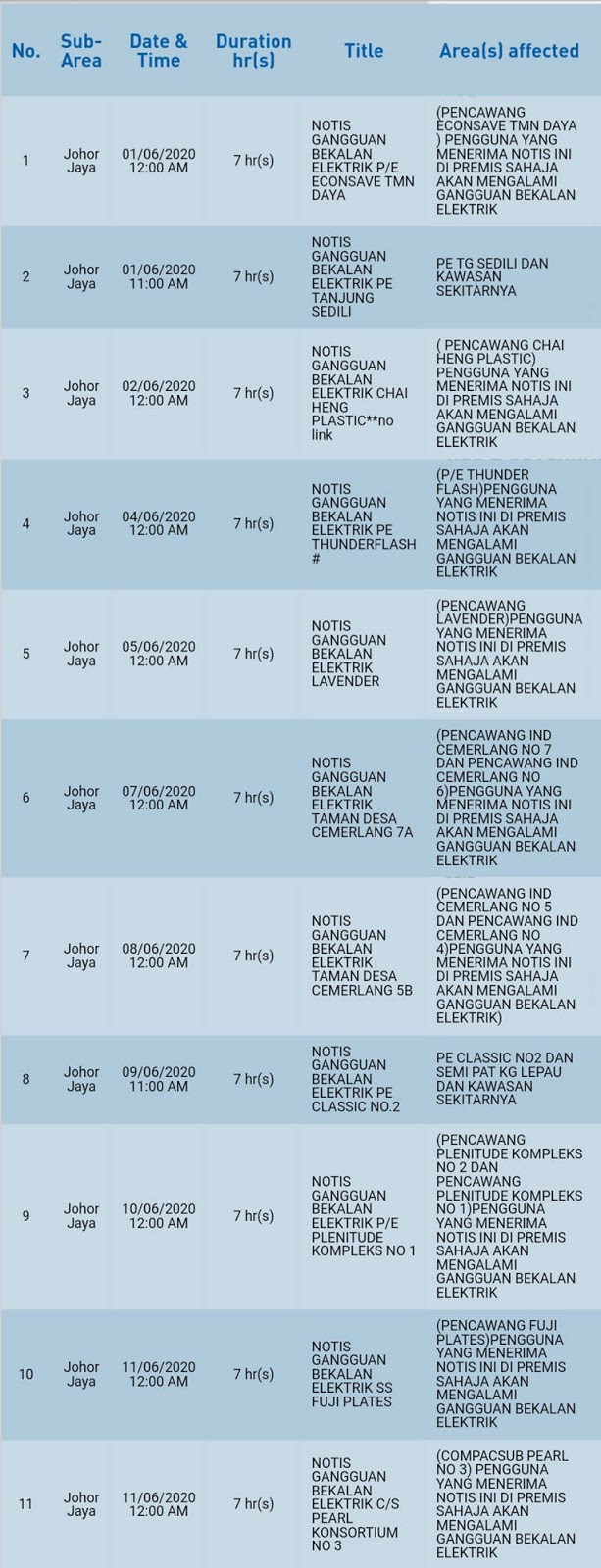 | No. | Sub-Area | Date & Time | Duration hr(s) | Title | Area(s) affected |
|---|---|---|---|---|---|
| 1 | Johor Jaya | 01/06/2020 12:00 AM | 7 hr(s) | NOTIS GANGGUAN BEKALAN ELEKTRIK P/E ECONSAVE TMN DAYA | (PENCAWANG ECONSAVE TMN DAYA ) PENGGUNA YANG MENERIMA NOTIS INI DI PREMIS SAHAJA AKAN MENGALAMI GANGGUAN BEKALAN ELEKTRIK |
| 2 | Johor Jaya | 01/06/2020 11:00 AM | 7 hr(s) | NOTIS GANGGUAN BEKALAN ELEKTRIK PE TANJUNG SEDILI | PE TG SEDILI DAN KAWASAN SEKITARNYA |
| 3 | Johor Jaya | 02/06/2020 12:00 AM | 7 hr(s) | NOTIS GANGGUAN BEKALAN ELEKTRIK CHAI HENG PLASTIC**no link | ( PENCAWANG CHAI HENG PLASTIC) PENGGUNA YANG MENERIMA NOTIS INI DI PREMIS SAHAJA AKAN MENGALAMI GANGGUAN BEKALAN ELEKTRIK |
| 4 | Johor Jaya | 04/06/2020 12:00 AM | 7 hr(s) | NOTIS GANGGUAN BEKALAN ELEKTRIK PE THUNDERFLASH # | (P/E THUNDER FLASH)PENGGUNA YANG MENERIMA NOTIS INI DI PREMIS SAHAJA AKAN MENGALAMI GANGGUAN BEKALAN ELEKTRIK |
| 5 | Johor Jaya | 05/06/2020 12:00 AM | 7 hr(s) | NOTIS GANGGUAN BEKALAN ELEKTRIK LAVENDER | (PENCAWANG LAVENDER)PENGGUNA YANG MENERIMA NOTIS INI DI PREMIS SAHAJA AKAN MENGALAMI GANGGUAN BEKALAN ELEKTRIK |
| 6 | Johor Jaya | 07/06/2020 12:00 AM | 7 hr(s) | NOTIS GANGGUAN BEKALAN ELEKTRIK TAMAN DESA CEMERLANG 7A | (PENCAWANG IND CEMERLANG NO 7 DAN PENCAWANG IND CEMERLANG NO 6)PENGGUNA YANG MENERIMA NOTIS INI DI PREMIS SAHAJA AKAN MENGALAMI GANGGUAN BEKALAN ELEKTRIK |
| 7 | Johor Jaya | 08/06/2020 12:00 AM | 7 hr(s) | NOTIS GANGGUAN BEKALAN ELEKTRIK TAMAN DESA CEMERLANG 5B | (PENCAWANG IND CEMERLANG NO 5 DAN PENCAWANG IND CEMERLANG NO 4)PENGGUNA YANG MENERIMA NOTIS INI DI PREMIS SAHAJA AKAN MENGALAMI GANGGUAN BEKALAN ELEKTRIK) |
| 8 | Johor Jaya | 09/06/2020 11:00 AM | 7 hr(s) | NOTIS GANGGUAN BEKALAN ELEKTRIK PE CLASSIC NO.2 | PE CLASSIC NO2 DAN SEMI PAT KG LEPAU DAN KAWASAN SEKITARNYA |
| 9 | Johor Jaya | 10/06/2020 12:00 AM | 7 hr(s) | NOTIS GANGGUAN BEKALAN ELEKTRIK P/E PLENITUDE KOMPLEKS NO 1 | (PENCAWANG PLENITUDE KOMPLEKS NO 2 DAN PENCAWANG PLENITUDE KOMPLEKS NO 1)PENGGUNA YANG MENERIMA NOTIS INI DI PREMIS SAHAJA AKAN MENGALAMI GANGGUAN BEKALAN ELEKTRIK |
| 10 | Johor Jaya | 11/06/2020 12:00 AM | 7 hr(s) | NOTIS GANGGUAN BEKALAN ELEKTRIK SS FUJI PLATES | (PENCAWANG FUJI PLATES)PENGGUNA YANG MENERIMA NOTIS INI DI PREMIS SAHAJA AKAN MENGALAMI GANGGUAN BEKALAN ELEKTRIK |
| 11 | Johor Jaya | 11/06/2020 12:00 AM | 7 hr(s) | NOTIS GANGGUAN BEKALAN ELEKTRIK C/S PEARL KONSORTIUM NO 3 | (COMPACSUB PEARL NO 3) PENGGUNA YANG MENERIMA NOTIS INI DI PREMIS SAHAJA AKAN MENGALAMI GANGGUAN BEKALAN ELEKTRIK |